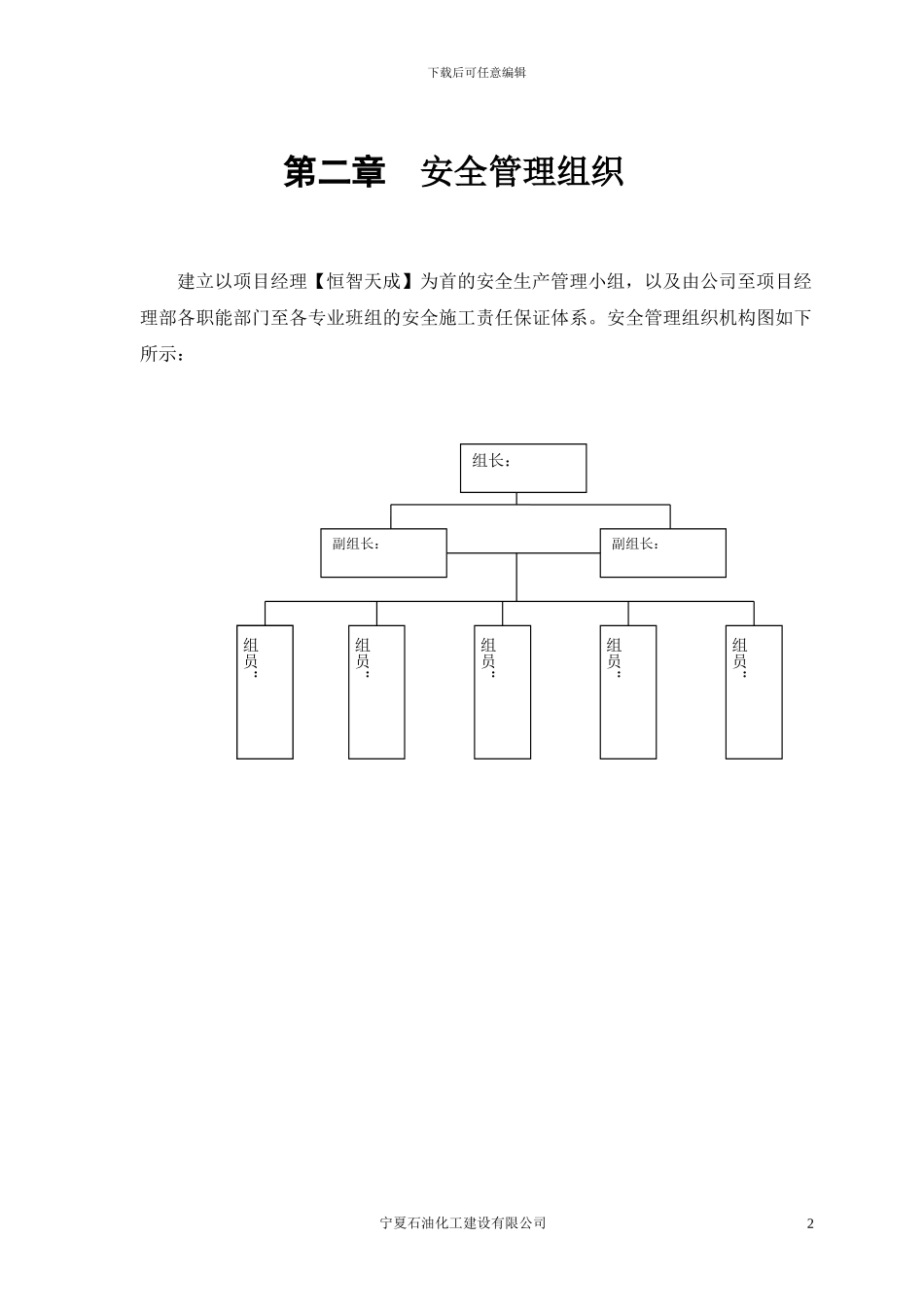 下载后可任意编辑

第二章　安全管理组织

建立以项目经理【恒智天成】为首的安全生产管理小组，以及由公司至项目经理部各职能部门至各专业班组的安全施工责任保证体系。安全管理组织机构图如下所示：

组长：

副组长：

副组长：

组员：

组员：

组员：

组员：

组员：

宁夏石油化工建设有限公司

2